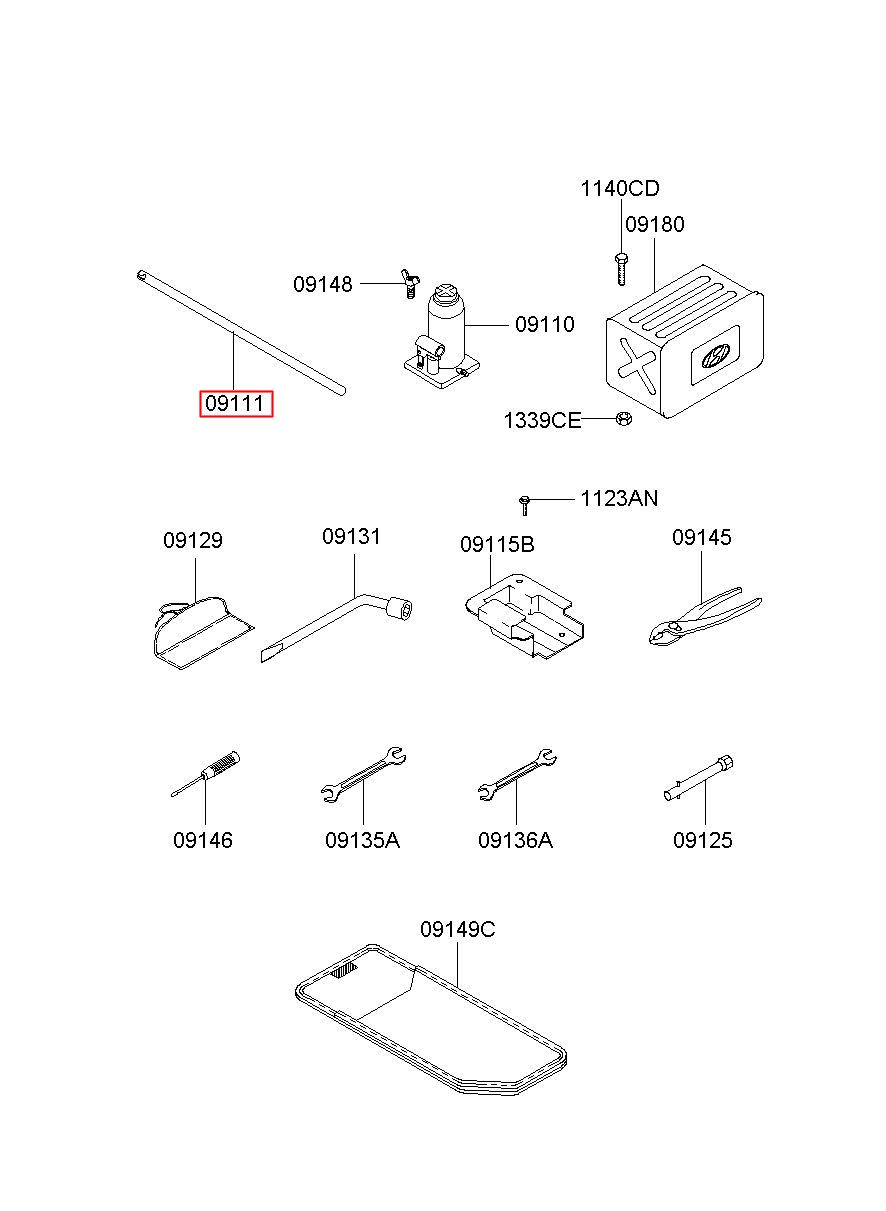 1140CD
09180
09148
09110
09111
1339CE
1123AN
09129
09131
09115B
09145
09146
09135A
09136A
09125
09149C